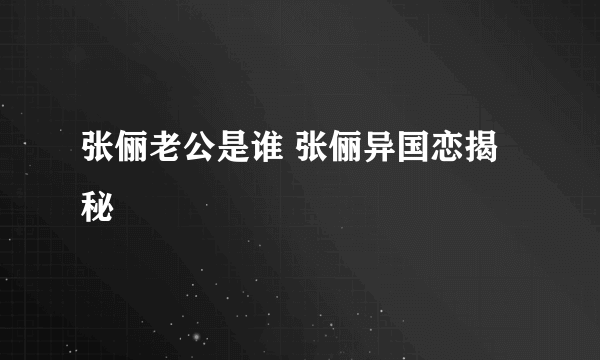 张俪老公是谁 张俪异国恋揭秘